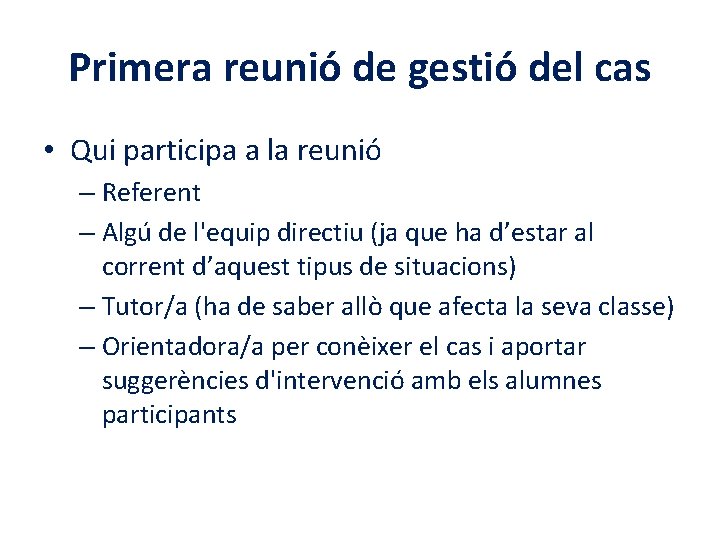 Primera reunió de gestió del cas

• Qui participa a la reunió
– Referent
– Algú de l'equip directiu (ja que ha d'estar al corrent d'aquest tipus de situacions)
– Tutor/a (ha de saber allò que afecta la seva classe)
– Orientadora/a per conèixer el cas i aportar suggerències d'intervenció amb els alumnes participants